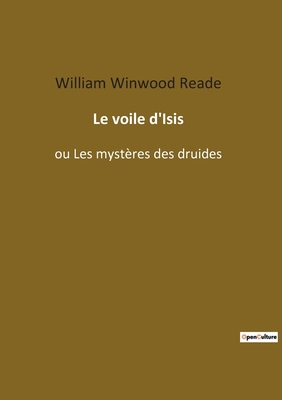 William Winwood Reade

Le voile d'Isis

ou Les mystères des druides

OpenCulture